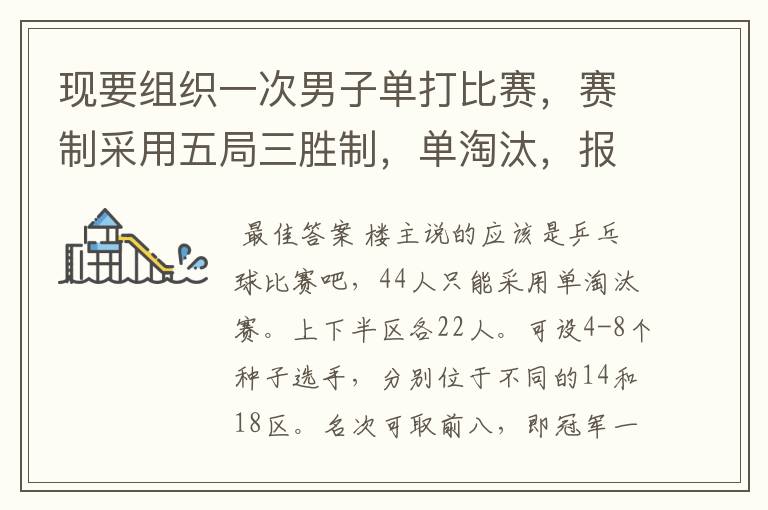 现要组织一次男子单打比赛，赛制采用五局三胜制，单淘汰，报

最佳答案 楼主说的应该是乒乓球比赛吧，44人只能采用单淘汰赛。上下半区各22人。可设4-8个种子选手，分别位于不同的14和18区。名次可取前八，即冠军一